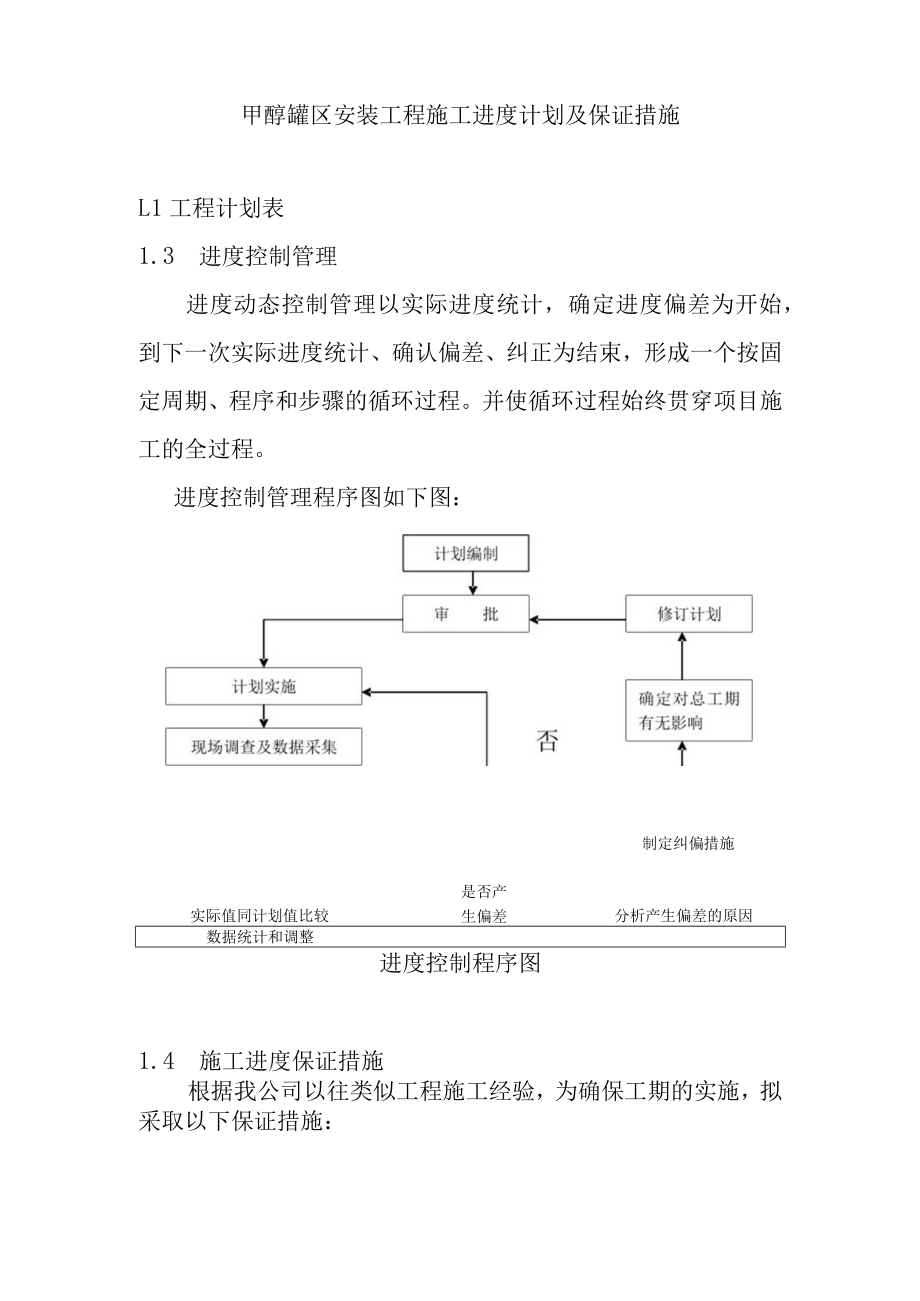 甲醇罐区安装工程施工进度计划及保证措施

L1 工程计划表

1.3　进度控制管理

进度动态控制管理以实际进度统计，确定进度偏差为开始，到下一次实际进度统计、确认偏差、纠正为结束，形成一个按固定周期、程序和步骤的循环过程。并使循环过程始终贯穿项目施工的全过程。

进度控制管理程序图如下图：

计划编制

审　批

修订计划

计划实施

确定对总工期有无影响

现场调查及数据采集

否

制定纠偏措施

是否产生偏差

实际值同计划值比较

分析产生偏差的原因

数据统计和调整

进度控制程序图

1.4　施工进度保证措施

根据我公司以往类似工程施工经验，为确保工期的实施，拟采取以下保证措施：